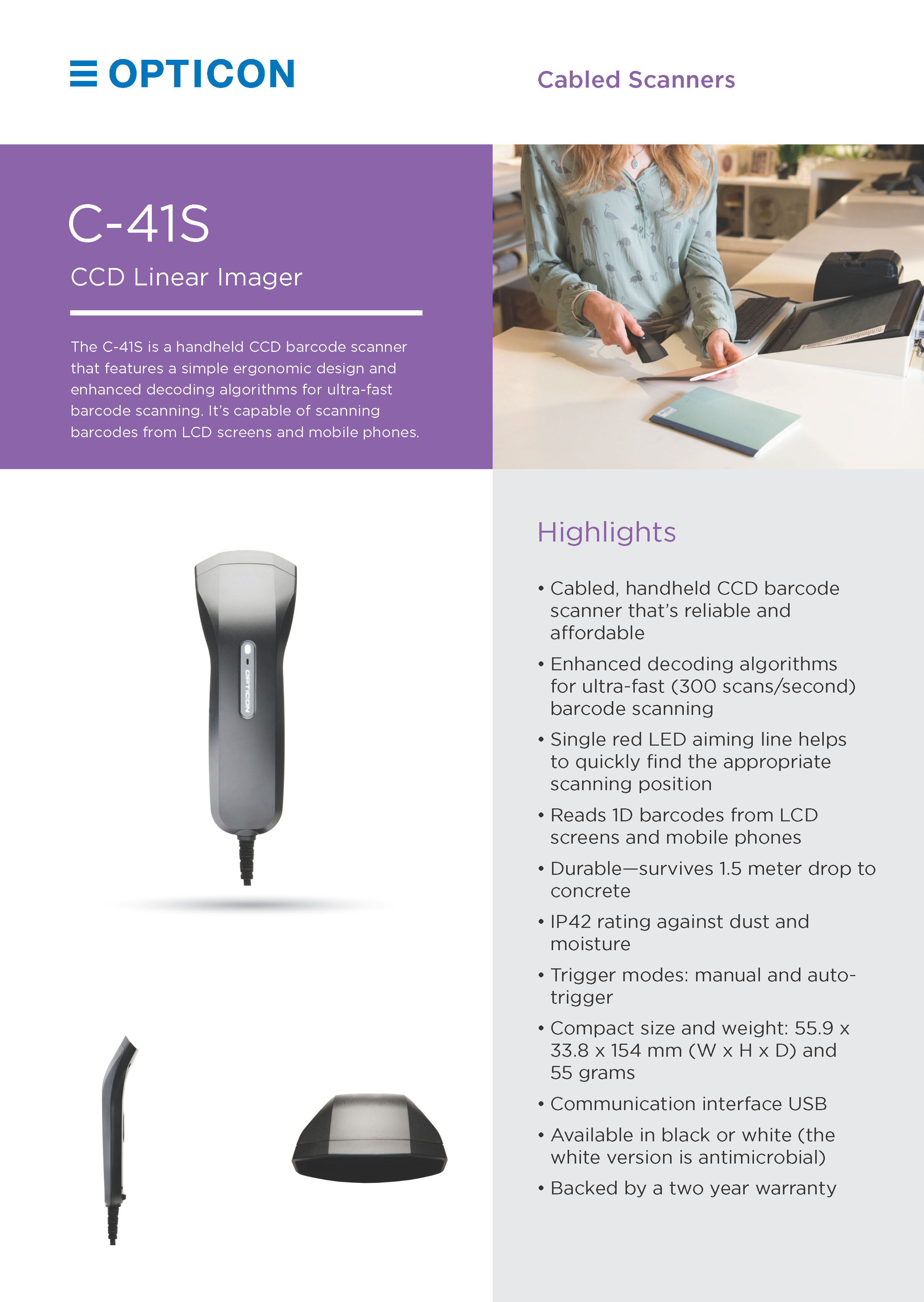 OPTICON

Cabled Scanners

C-41S

CCD Linear Imager

The C-41S is a handheld CCD barcode scanner that features a simple ergonomic design and enhanced decoding algorithms for ultra-fast barcode scanning. It's capable of scanning barcodes from LCD screens and mobile phones.

OPTICON

Highlights

• Cabled, handheld CCD barcode scanner that's reliable and affordable
• Enhanced decoding algorithms for ultra-fast (300 scans/second) barcode scanning
• Single red LED aiming line helps to quickly find the appropriate scanning position
• Reads 1D barcodes from LCD screens and mobile phones
• Durable—survives 1.5 meter drop to concrete
• IP42 rating against dust and moisture
• Trigger modes: manual and auto-trigger
• Compact size and weight: 55.9 x 33.8 x 154 mm (W x H x D) and 55 grams
• Communication interface USB
• Available in black or white (the white version is antimicrobial)
• Backed by a two year warranty